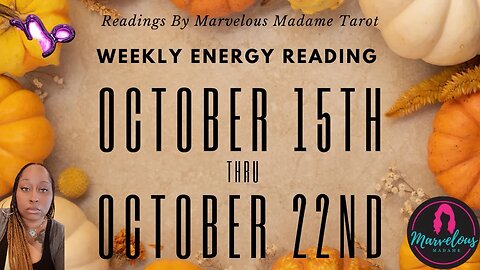 Readings By Marvelous Madame Tarot

WEEKLY ENERGY READING

OCTOBER 15TH

THRU

OCTOBER 22ND

Marvelous
MADAME